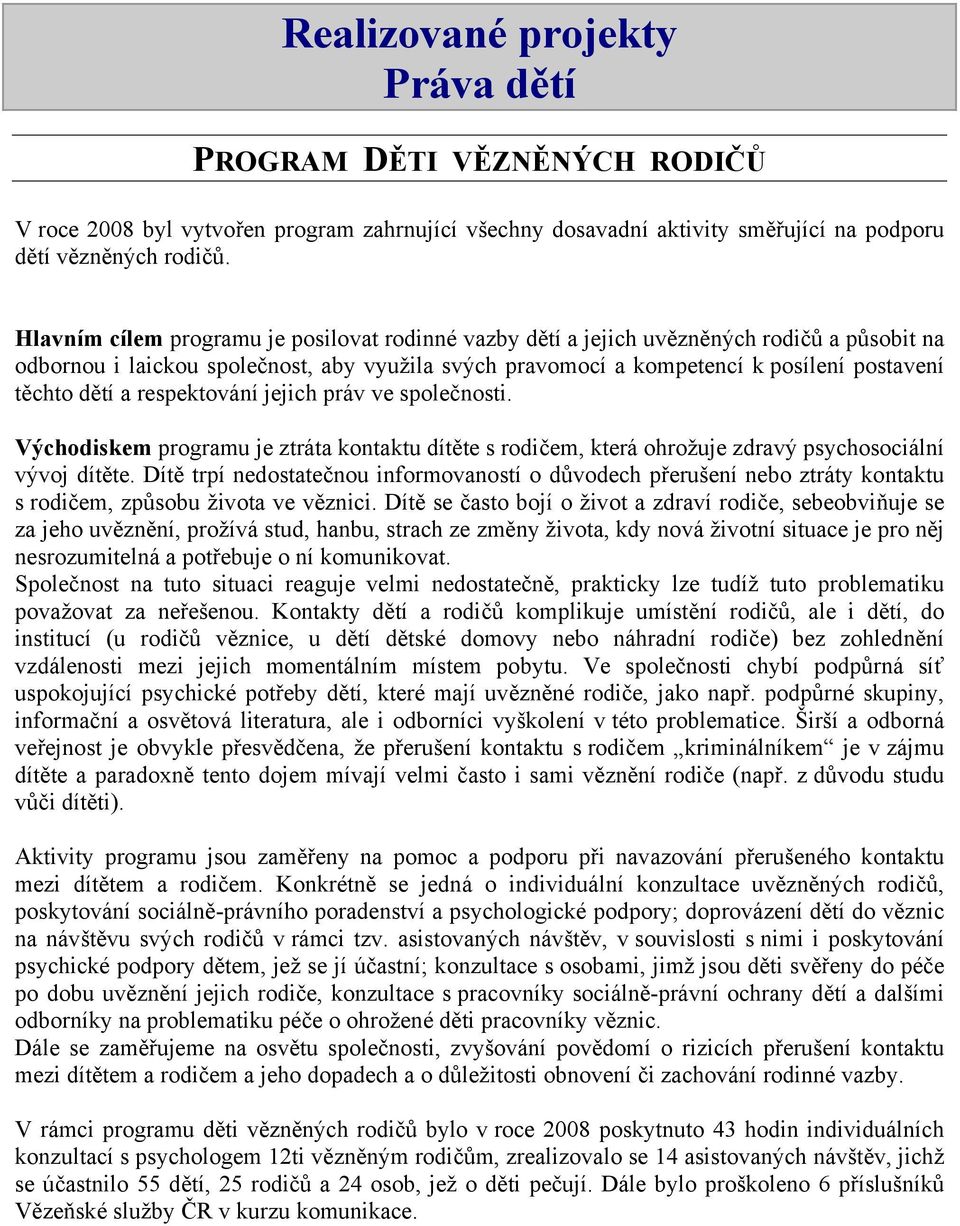 Realizované projekty
Práva dětí

PROGRAM DĚTI VĚZNĚNÝCH RODIČŮ

V roce 2008 byl vytvořen program zahrnující všechny dosavadní aktivity směřující na podporu dětí vězněných rodičů.

Hlavním cílem programu je posilovat rodinné vazby dětí a jejich uvězněných rodičů a působit na odbornou i laickou společnost, aby využila svých pravomocí a kompetencí k posílení postavení těchto dětí a respektování jejich práv ve společnosti.

Východiskem programu je ztráta kontaktu dítěte s rodičem, která ohrožuje zdravý psychosociální vývoj dítěte. Dítě trpí nedostatečnou informovaností o důvodech přerušení nebo ztráty kontaktu s rodičem, způsobu života ve věznici. Dítě se často bojí o život a zdraví rodiče, sebeobviňuje se za jeho uvěznění, prožívá stud, hanbu, strach ze změny života, kdy nová životní situace je pro něj nesrozumitelná a potřebuje o ní komunikovat.
Společnost na tuto situaci reaguje velmi nedostatečně, prakticky lze tudíž tuto problematiku považovat za neřešenou. Kontakty dětí a rodičů komplikuje umístění rodičů, ale i dětí, do institucí (u rodičů věznice, u dětí dětské domovy nebo náhradní rodiče) bez zohlednění vzdálenosti mezi jejich momentálním místem pobytu. Ve společnosti chybí podpůrná síť uspokojující psychické potřeby dětí, které mají uvězněné rodiče, jako např. podpůrné skupiny, informační a osvětová literatura, ale i odborníci vyškolení v této problematice. Širší a odborná veřejnost je obvykle přesvědčena, že přerušení kontaktu s rodičem „kriminálníkem“ je v zájmu dítěte a paradoxně tento dojem mívají velmi často i sami věznění rodiče (např. z důvodu studu vůči dítěti).

Aktivity programu jsou zaměřeny na pomoc a podporu při navazování přerušeného kontaktu mezi dítětem a rodičem. Konkrétně se jedná o individuální konzultace uvězněných rodičů, poskytování sociálně-právního poradenství a psychologické podpory; doprovázení dětí do věznic na návštěvu svých rodičů v rámci tzv. asistovaných návštěv, v souvislosti s nimi i poskytování psychické podpory dětem, jež se jí účastní; konzultace s osobami, jimž jsou děti svěřeny do péče po dobu uvěznění jejich rodiče, konzultace s pracovníky sociálně-právní ochrany dětí a dalšími odborníky na problematiku péče o ohrožené děti pracovníky věznic.
Dále se zaměřujeme na osvětu společnosti, zvyšování povědomí o rizicích přerušení kontaktu mezi dítětem a rodičem a jeho dopadech a o důležitosti obnovení či zachování rodinné vazby.

V rámci programu děti vězněných rodičů bylo v roce 2008 poskytnuto 43 hodin individuálních konzultací s psychologem 12ti vězněným rodičům, zrealizovalo se 14 asistovaných návštěv, jichž se účastnilo 55 dětí, 25 rodičů a 24 osob, jež o děti pečují. Dále bylo proškoleno 6 příslušníků Vězeňské služby ČR v kurzu komunikace.